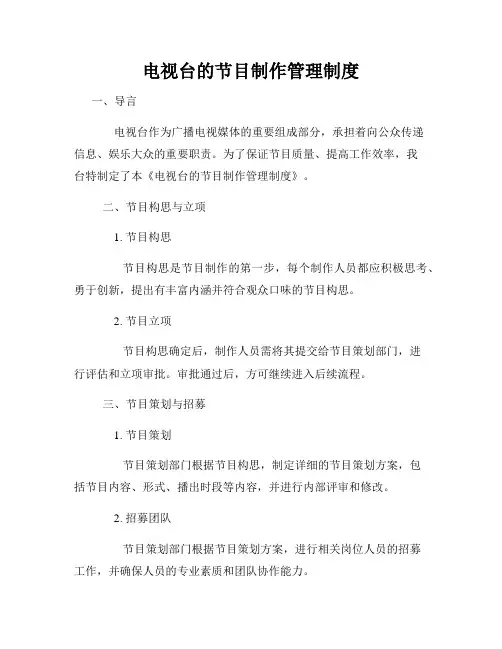 电视台的节目制作管理制度

一、导言

电视台作为广播电视媒体的重要组成部分，承担着向公众传递信息、娱乐大众的重要职责。为了保证节目质量、提高工作效率，我台特制定了本《电视台的节目制作管理制度》。

二、节目构思与立项

1. 节目构思

节目构思是节目制作的第一步，每个制作人员都应积极思考、勇于创新，提出有丰富内涵并符合观众口味的节目构思。

2. 节目立项

节目构思确定后，制作人员需将其提交给节目策划部门，进行评估和立项审批。审批通过后，方可继续进入后续流程。

三、节目策划与招募

1. 节目策划

节目策划部门根据节目构思，制定详细的节目策划方案，包括节目内容、形式、播出时段等内容，并进行内部评审和修改。

2. 招募团队

节目策划部门根据节目策划方案，进行相关岗位人员的招募工作，并确保人员的专业素质和团队协作能力。